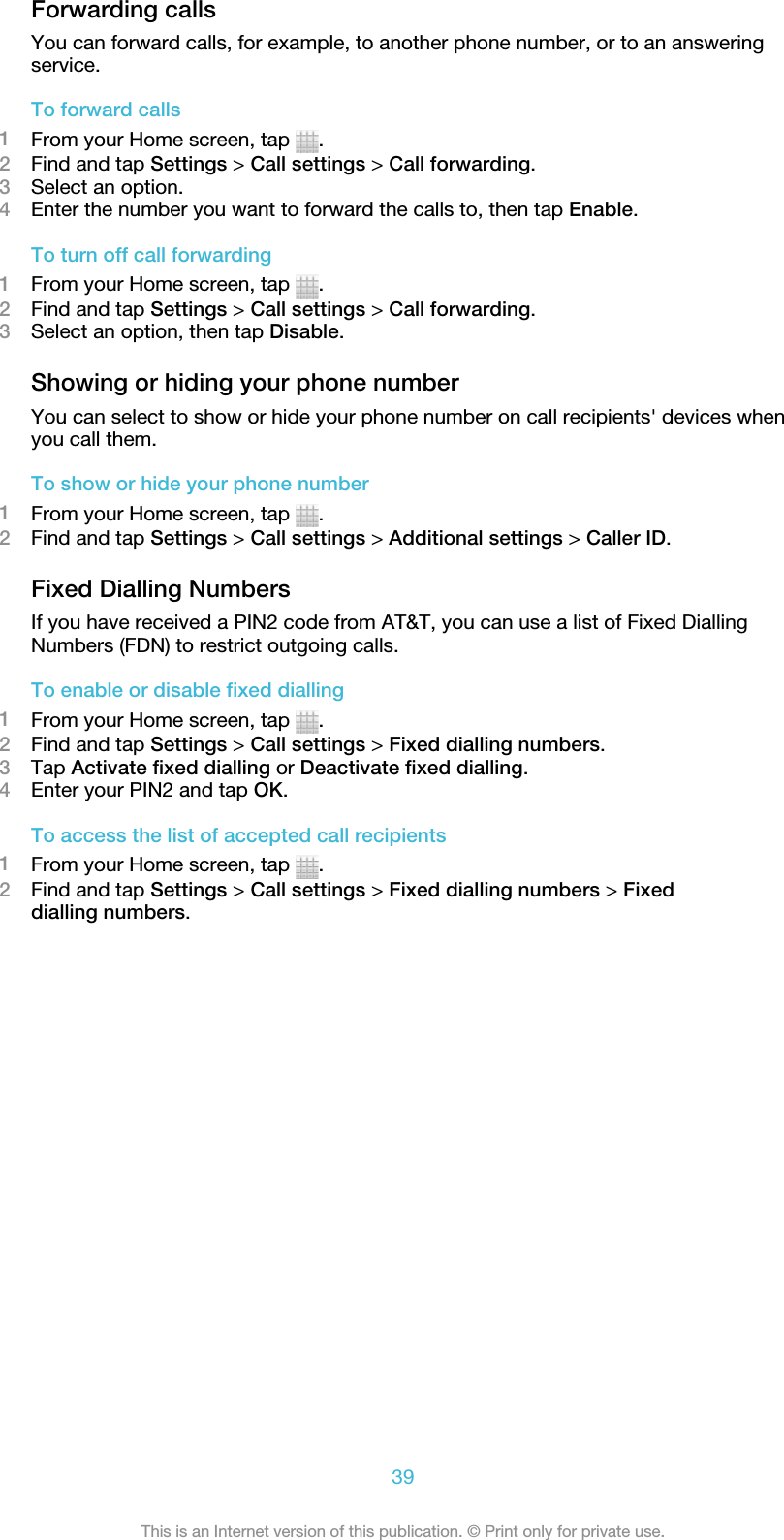 Forwarding calls

You can forward calls, for example, to another phone number, or to an answering service.

To forward calls

1 From your Home screen, tap .
2 Find and tap Settings > Call settings > Call forwarding.
3 Select an option.
4 Enter the number you want to forward the calls to, then tap Enable.

To turn off call forwarding

1 From your Home screen, tap .
2 Find and tap Settings > Call settings > Call forwarding.
3 Select an option, then tap Disable.

Showing or hiding your phone number

You can select to show or hide your phone number on call recipients' devices when you call them.

To show or hide your phone number

1 From your Home screen, tap .
2 Find and tap Settings > Call settings > Additional settings > Caller ID.

Fixed Dialling Numbers

If you have received a PIN2 code from AT&T, you can use a list of Fixed Dialling Numbers (FDN) to restrict outgoing calls.

To enable or disable fixed dialling

1 From your Home screen, tap .
2 Find and tap Settings > Call settings > Fixed dialling numbers.
3 Tap Activate fixed dialling or Deactivate fixed dialling.
4 Enter your PIN2 and tap OK.

To access the list of accepted call recipients

1 From your Home screen, tap .
2 Find and tap Settings > Call settings > Fixed dialling numbers > Fixed dialling numbers.

39

This is an Internet version of this publication. © Print only for private use.